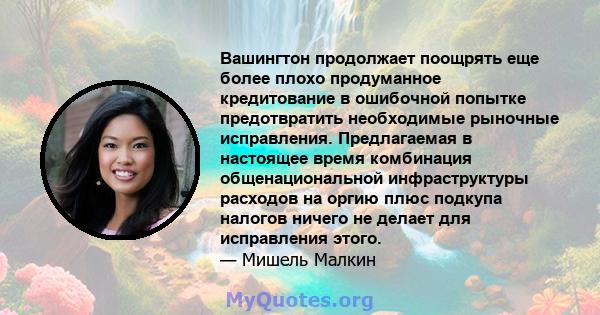 Вашингтон продолжает поощрять еще более плохо продуманное кредитование в ошибочной попытке предотвратить необходимые рыночные исправления. Предлагаемая в настоящее время комбинация общенациональной инфраструктуры расходов на оргию плюс подкупа налогов ничего не делает для исправления этого.
— Мишель Малкин

MyQuotes.org